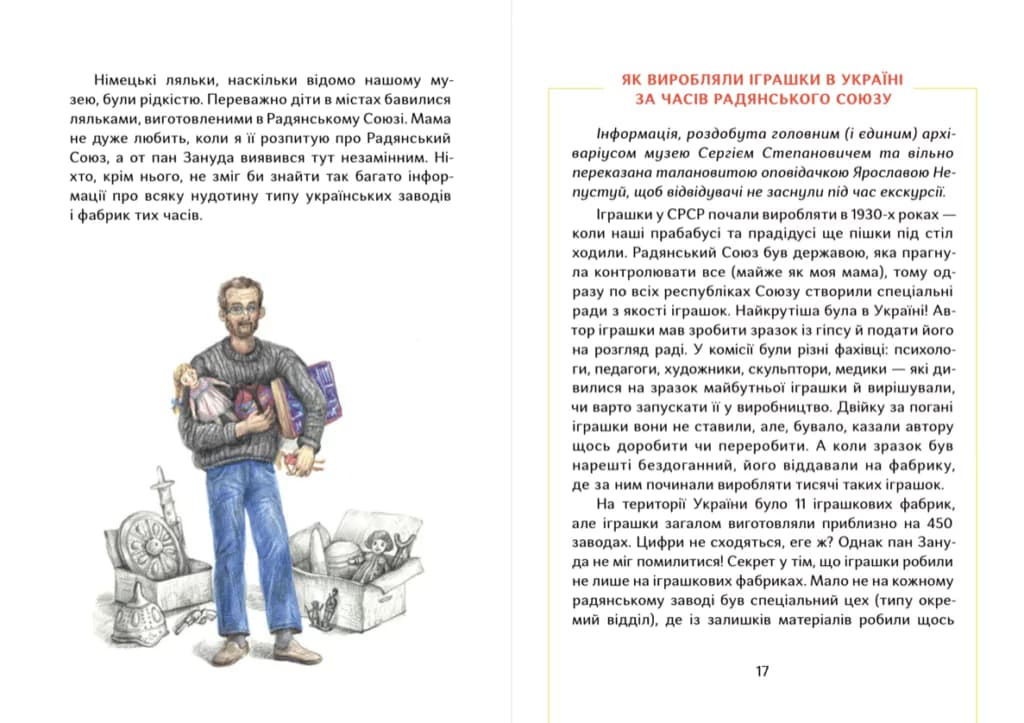 Німецькі ляльки, наскільки відомо нашому музею, були рідкістю. Переважно діти в містах бавилися ляльками, виготовленими в Радянському Союзі. Мама не дуже любить, коли я її розпитую про Радянський Союз, а от пан Зануда виявився тут незамінним. Ніхто, крім нього, не зміг би знайти так багато інформації про всяку нудотину типу українських заводів і фабрик тих часів.

ЯК ВИРОБЛЯЛИ ІГРАШКИ В УКРАЇНІ
ЗА ЧАСІВ РАДЯНСЬКОГО СОЮЗУ

Інформація, роздобута головним (і єдиним) архіваріусом музею Сергієм Степановичем та вільно переказана талановитою оповідачкою Ярославою Непустуй, щоб відвідувачі не заснули під час екскурсії.

Іграшки у СРСР почали виробляти в 1930-х роках — коли наші прабабусі та прадідусі ще пішки під стіл ходили. Радянський Союз був державою, яка прагнула контролювати все (майже як моя мама), тому одразу по всіх республіках Союзу створили спеціальні ради з якості іграшок. Найкрутіша була в Україні! Автор іграшки мав зробити зразок із гіпсу й подати його на розгляд раді. У комісії були різні фахівці: психологи, педагоги, художники, скульптори, медики — які дивилися на зразок майбутньої іграшки й вирішували, чи варто запускати її у виробництво. Двійку за погані іграшки вони не ставили, але, бувало, казали автору щось доробити чи переробити. А коли зразок був нарешті бездоганний, його віддавали на фабрику, де за ним починали виробляти тисячі таких іграшок.

На території України було 11 іграшкових фабрик, але іграшки загалом виготовляли приблизно на 450 заводах. Цифри не сходяться, еге ж? Однак пан Зануда не міг помилитися! Секрет у тім, що іграшки робили не лише на іграшкових фабриках. Мало не на кожному радянському заводі був спеціальний цех (типу окремий відділ), де із залишків матеріалів робили щось

17